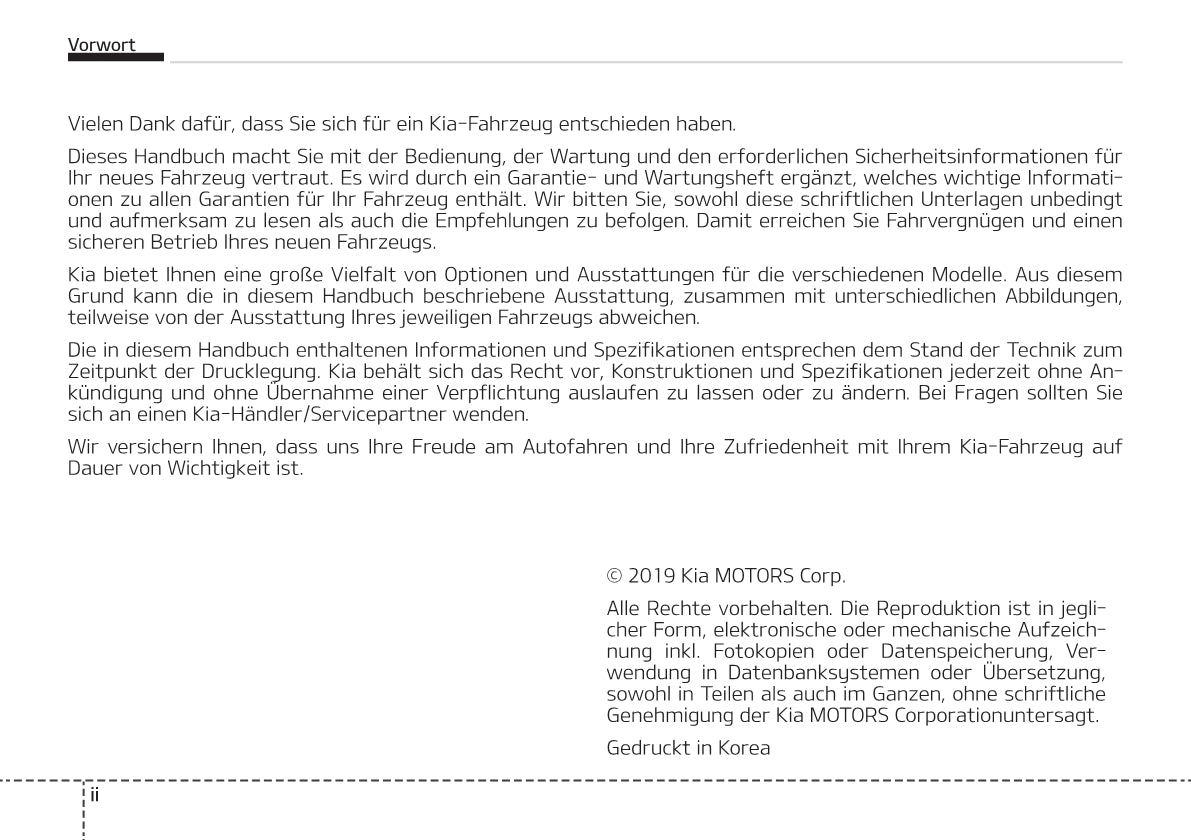 Vorwort

Vielen Dank dafür, dass Sie sich für ein Kia-Fahrzeug entschieden haben.

Dieses Handbuch macht Sie mit der Bedienung, der Wartung und den erforderlichen Sicherheitsinformationen für Ihr neues Fahrzeug vertraut. Es wird durch ein Garantie- und Wartungsheft ergänzt, welches wichtige Informationen zu allen Garantien für Ihr Fahrzeug enthält. Wir bitten Sie, sowohl diese schriftlichen Unterlagen unbedingt und aufmerksam zu lesen als auch die Empfehlungen zu befolgen. Damit erreichen Sie Fahrvergnügen und einen sicheren Betrieb Ihres neuen Fahrzeugs.

Kia bietet Ihnen eine große Vielfalt von Optionen und Ausstattungen für die verschiedenen Modelle. Aus diesem Grund kann die in diesem Handbuch beschriebene Ausstattung, zusammen mit unterschiedlichen Abbildungen, teilweise von der Ausstattung Ihres jeweiligen Fahrzeugs abweichen.

Die in diesem Handbuch enthaltenen Informationen und Spezifikationen entsprechen dem Stand der Technik zum Zeitpunkt der Drucklegung. Kia behält sich das Recht vor, Konstruktionen und Spezifikationen jederzeit ohne Ankündigung und ohne Übernahme einer Verpflichtung auslaufen zu lassen oder zu ändern. Bei Fragen sollten Sie sich an einen Kia-Händler/Servicepartner wenden.

Wir versichern Ihnen, dass uns Ihre Freude am Autofahren und Ihre Zufriedenheit mit Ihrem Kia-Fahrzeug auf Dauer von Wichtigkeit ist.

© 2019 Kia MOTORS Corp.

Alle Rechte vorbehalten. Die Reproduktion ist in jeglicher Form, elektronische oder mechanische Aufzeichnung inkl. Fotokopien oder Datenspeicherung, Verwendung in Datenbanksystemen oder Übersetzung, sowohl in Teilen als auch im Ganzen, ohne schriftliche Genehmigung der Kia MOTORS Corporationuntersagt.

Gedruckt in Korea

ii